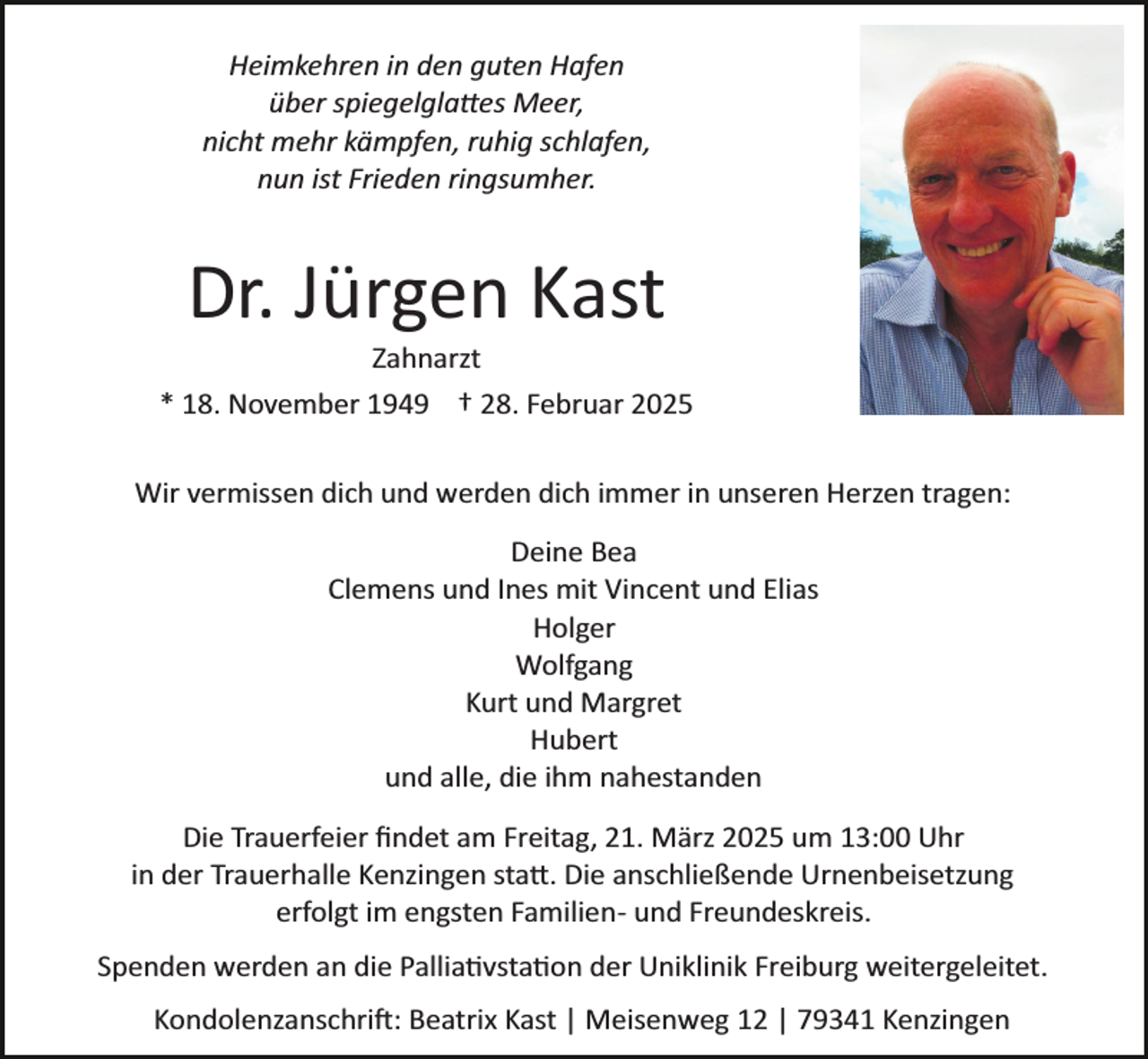 Heimkehren in den guten Hafen
über spiegelglattes Meer,
nicht mehr kämpfen, ruhig schlafen,
nun ist Frieden ringsumher.

Dr. Jürgen Kast

Zahnarzt

* 18. November 1949 † 28. Februar 2025

Wir vermissen dich und werden dich immer in unseren Herzen tragen:

Deine Bea
Clemens und Ines mit Vincent und Elias
Holger
Wolfgang
Kurt und Margret
Hubert
und alle, die ihm nahestanden

Die Trauerfeier findet am Freitag, 21. März 2025 um 13:00 Uhr in der Trauerhalle Kenzingen statt. Die anschließende Urnenbeisetzung erfolgt im engsten Familien- und Freundeskreis.

Spenden werden an die Palliativstation der Uniklinik Freiburg weitergeleitet.

Kondolenzanschrift: Beatrix Kast | Meisenweg 12 | 79341 Kenzingen